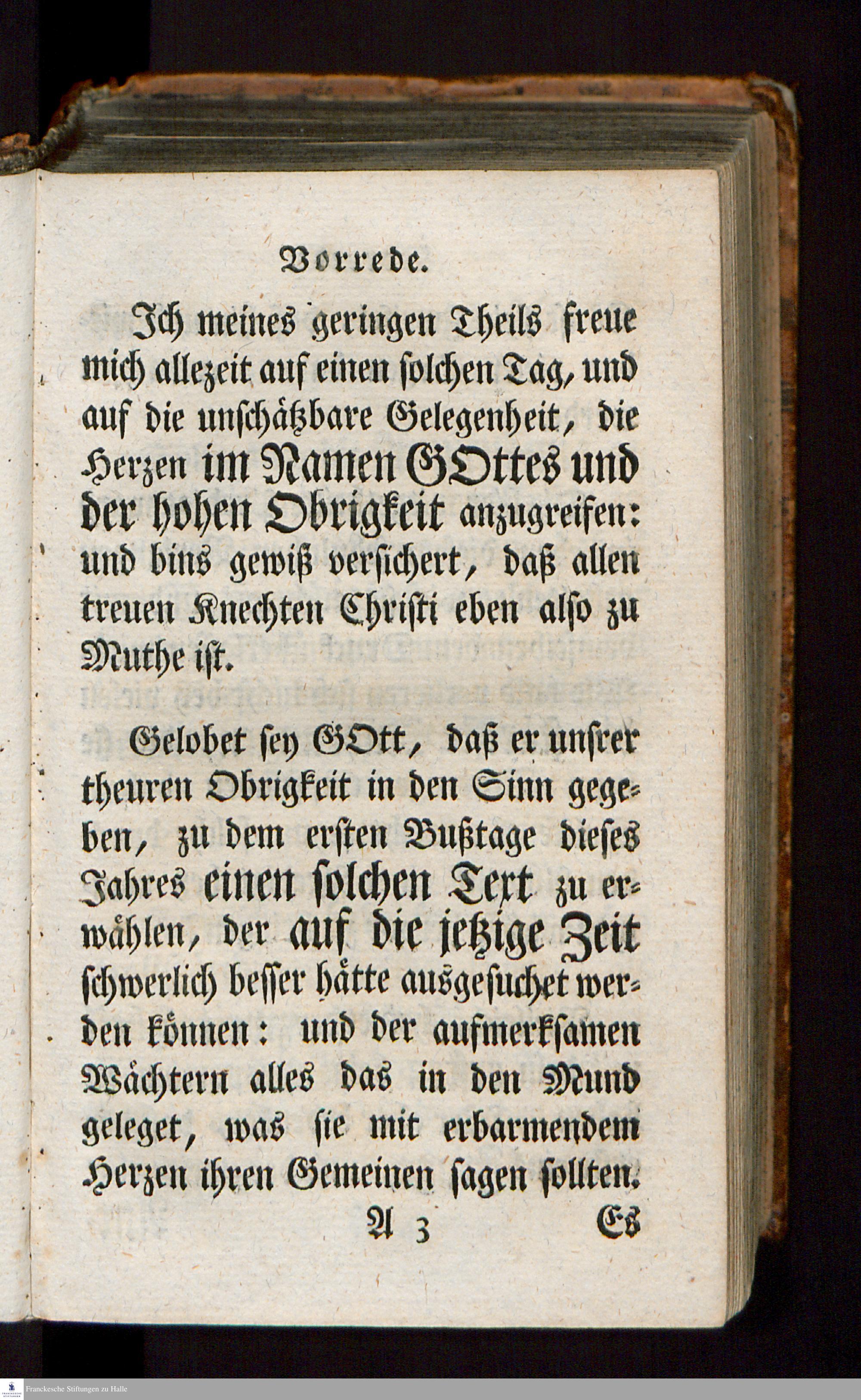 Vorrede.

Ich meines geringen Theils freue mich allezeit auf einen solchen Tag, und auf die unschätzbare Gelegenheit, die Herzen im Namen GOttes und der hohen Obrigkeit anzugreifen: und bins gewiß versichert, daß allen treuen Knechten Christi eben also zu Muthe ist.

Gelobet sey GOtt, daß er unsrer theuren Obrigkeit in den Sinn gegeben, zu dem ersten Bußtage dieses Jahres einen solchen Text zu erwählen, der auf die jetzige Zeit schwerlich besser hätte ausgesuchet werden können: und der aufmerksamen Wächtern alles das in den Mund geleget, was sie mit erbarmendem Herzen ihren Gemeinen sagen sollten.

A 3 Es

Franckesche Stiftungen zu Halle